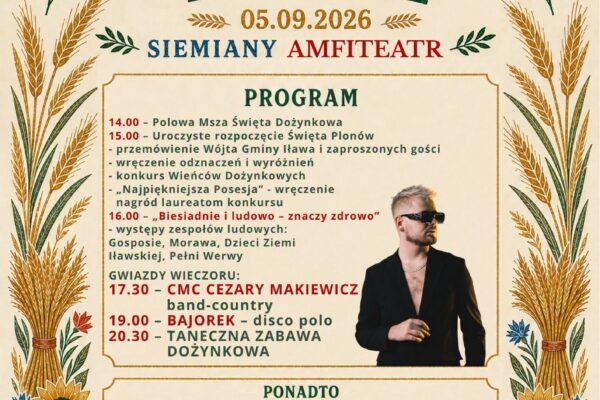 05.09.2026

SIEMIANY AMFITEATR

PROGRAM

14.00 – Polowa Msza Święta Dożynkowa
15.00 – Uroczyste rozpoczęcie Święta Plonów
- przemówienie Wójta Gminy Iława i zaproszonych gości
- wręczenie odznaczeń i wyróżnień
- konkurs Wieńców Dożynkowych
- „Najpiękniejsza Posesja" - wręczenie nagród laureatom konkursu
16.00 – „Biesiadnie i ludowo – znaczy zdrowo"
- występy zespołów ludowych: Gosposie, Morawa, Dzieci Ziemi Iławskiej, Pełni Werwy

GWIAZDY WIECZORU:
17.30 – CMC CEZARY MAKIEWICZ band-country
19.00 – BAJOREK – disco polo
20.30 – TANECZNA ZABAWA DOŻYNKOWA

PONADTO